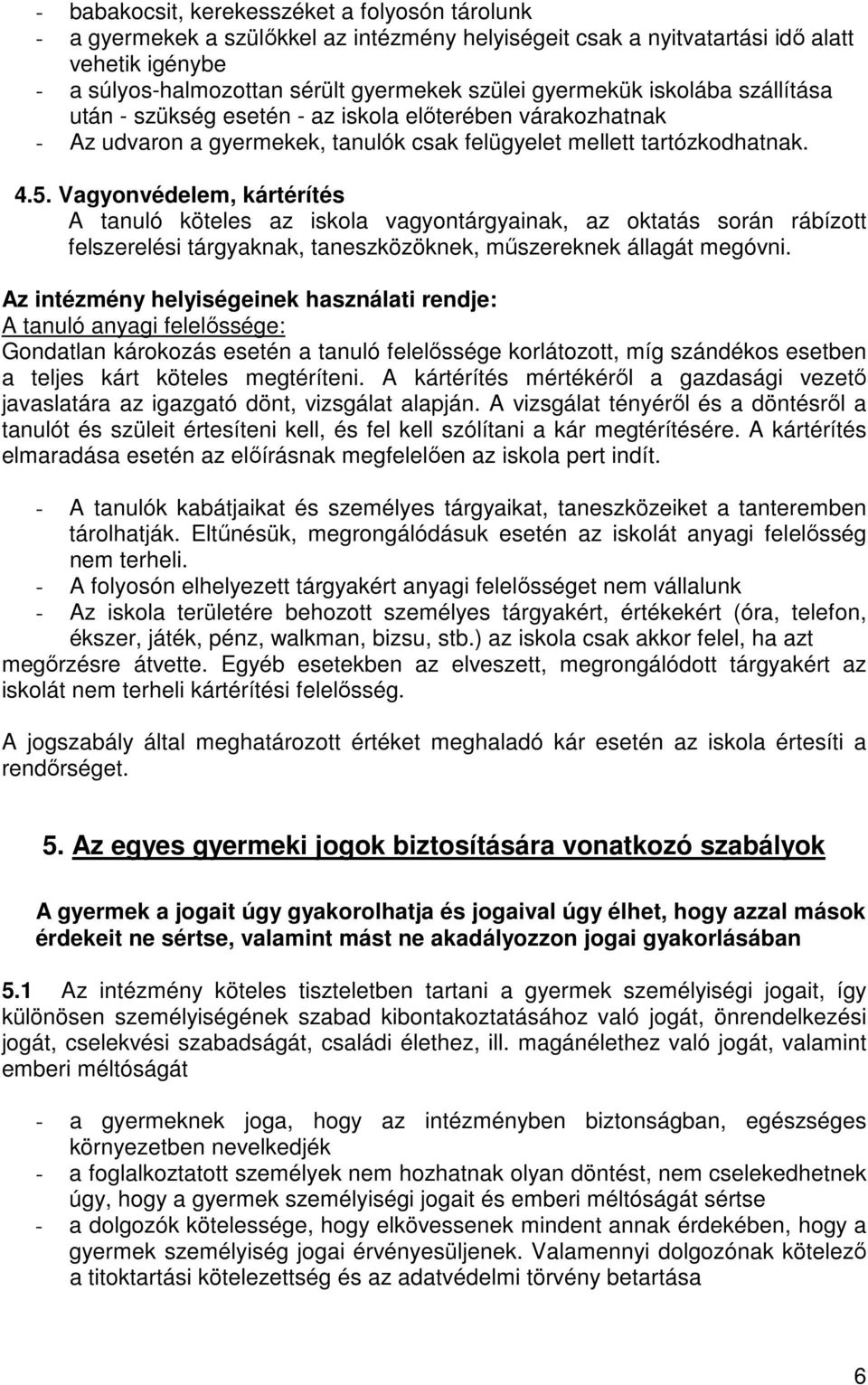 - babakocsit, kerekesszéket a folyosón tárolunk
- a gyermekek a szülőkkel az intézmény helyiségeit csak a nyitvatartási idő alatt vehetik igénybe
- a súlyos-halmozottan sérült gyermekek szülei gyermekük iskolába szállítása után - szükség esetén - az iskola előterében várakozhatnak
- Az udvaron a gyermekek, tanulók csak felügyelet mellett tartózkodhatnak.

4.5. Vagyonvédelem, kártérítés
A tanuló köteles az iskola vagyontárgyainak, az oktatás során rábízott felszerelési tárgyaknak, taneszközöknek, műszereknek állagát megóvni.

Az intézmény helyiségeinek használati rendje:
A tanuló anyagi felelőssége:
Gondatlan károkozás esetén a tanuló felelőssége korlátozott, míg szándékos esetben a teljes kárt köteles megtéríteni. A kártérítés mértékéről a gazdasági vezető javaslatára az igazgató dönt, vizsgálat alapján. A vizsgálat tényéről és a döntésről a tanulót és szüleit értesíteni kell, és fel kell szólítani a kár megtérítésére. A kártérítés elmaradása esetén az előírásnak megfelelően az iskola pert indít.

- A tanulók kabátjaikat és személyes tárgyaikat, taneszközeiket a tanteremben tárolhatják. Eltűnésük, megrongálódásuk esetén az iskolát anyagi felelősség nem terheli.
- A folyosón elhelyezett tárgyakért anyagi felelősséget nem vállalunk
- Az iskola területére behozott személyes tárgyakért, értékekért (óra, telefon, ékszer, játék, pénz, walkman, bizsu, stb.) az iskola csak akkor felel, ha azt megőrzésre átvette. Egyéb esetekben az elveszett, megrongálódott tárgyakért az iskolát nem terheli kártérítési felelősség.

A jogszabály által meghatározott értéket meghaladó kár esetén az iskola értesíti a rendőrséget.

5. Az egyes gyermeki jogok biztosítására vonatkozó szabályok

A gyermek a jogait úgy gyakorolhatja és jogaival úgy élhet, hogy azzal mások érdekeit ne sértse, valamint mást ne akadályozzon jogai gyakorlásában

5.1 Az intézmény köteles tiszteletben tartani a gyermek személyiségi jogait, így különösen személyiségének szabad kibontakoztatásához való jogát, önrendelkezési jogát, cselekvési szabadságát, családi élethez, ill. magánélethez való jogát, valamint emberi méltóságát

- a gyermeknek joga, hogy az intézményben biztonságban, egészséges környezetben nevelkedjék
- a foglalkoztatott személyek nem hozhatnak olyan döntést, nem cselekedhetnek úgy, hogy a gyermek személyiségi jogait és emberi méltóságát sértse
- a dolgozók kötelessége, hogy elkövessenek mindent annak érdekében, hogy a gyermek személyiség jogai érvényesüljenek. Valamennyi dolgozónak kötelező a titoktartási kötelezettség és az adatvédelmi törvény betartása

6